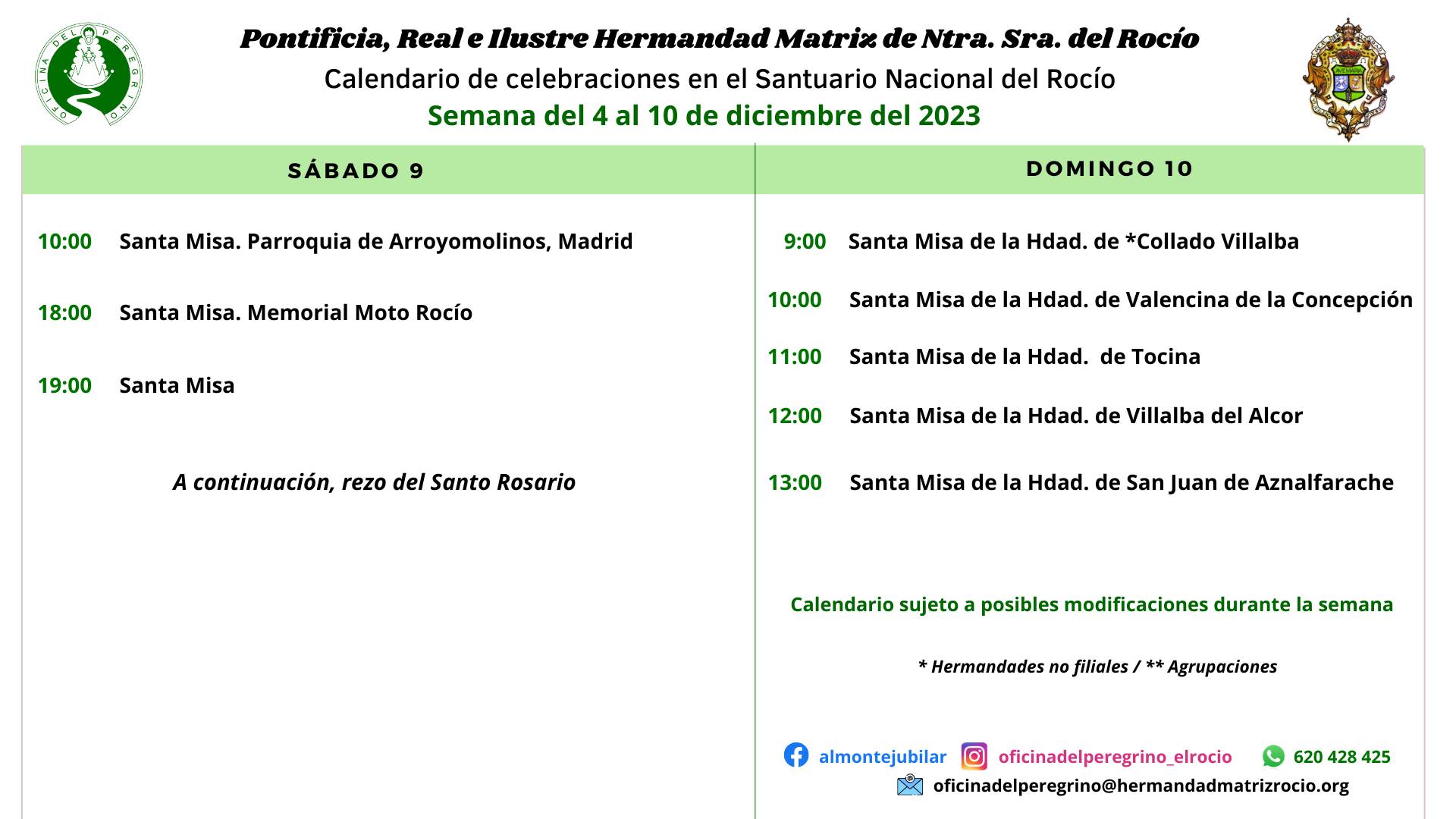 OFICINA DEL PEREGRINO

Pontificia, Real e Ilustre Hermandad Matriz de Ntra. Sra. del Rocío

Calendario de celebraciones en el Santuario Nacional del Rocío

Semana del 4 al 10 de diciembre del 2023

AVE MARIA

SÁBADO 9

10:00 Santa Misa. Parroquia de Arroyomolinos, Madrid

18:00 Santa Misa. Memorial Moto Rocío

19:00 Santa Misa

A continuación, rezo del Santo Rosario

DOMINGO 10

9:00 Santa Misa de la Hdad. de *Collado Villalba

10:00 Santa Misa de la Hdad. de Valencina de la Concepción

11:00 Santa Misa de la Hdad. de Tocina

12:00 Santa Misa de la Hdad. de Villalba del Alcor

13:00 Santa Misa de la Hdad. de San Juan de Aznalfarache

Calendario sujeto a posibles modificaciones durante la semana

* Hermandades no filiales / ** Agrupaciones

almontejubilar oficinadelperegrino_elrocio 620 428 425

oficinadelperegrino@hermandadmatrizrocio.org